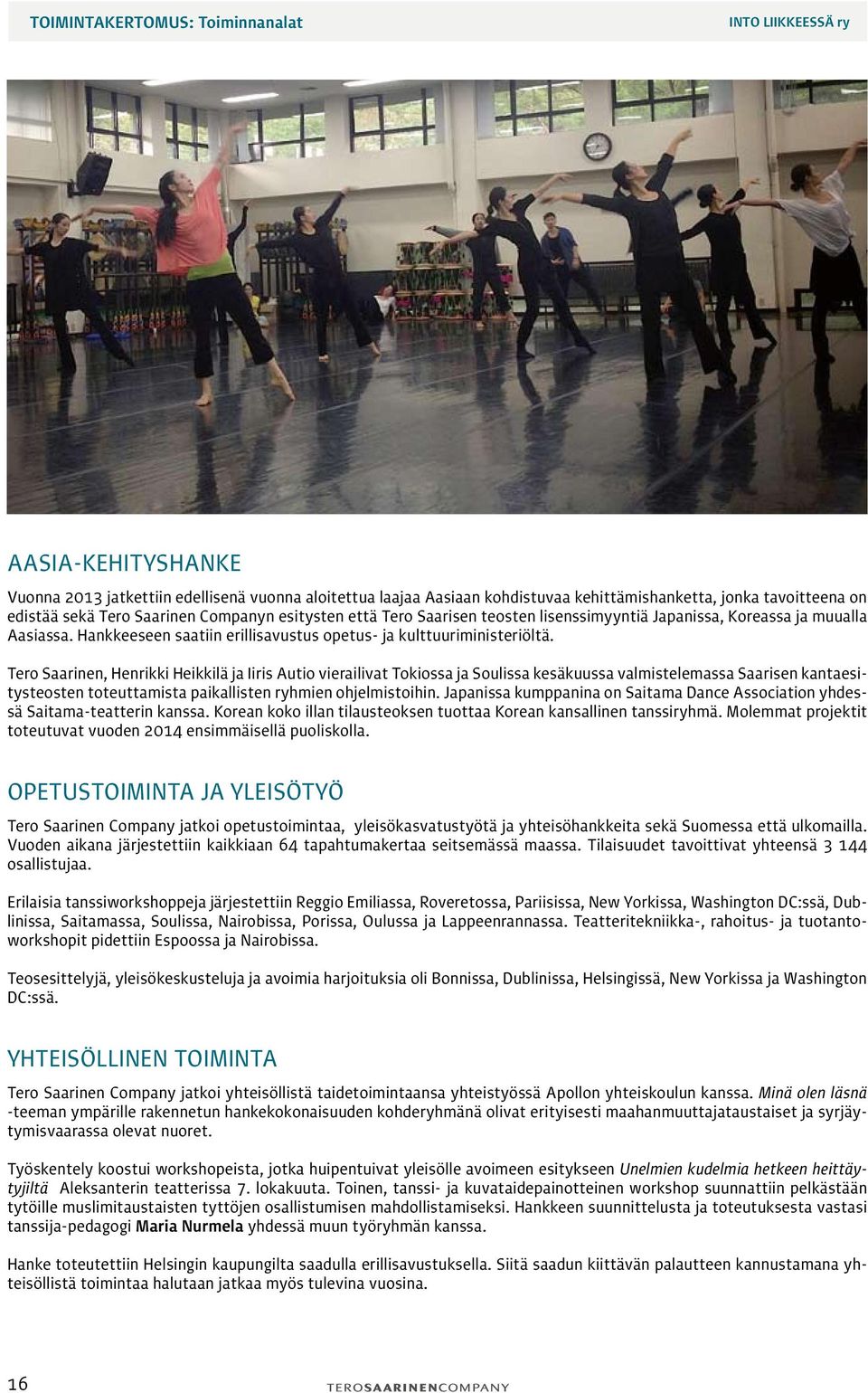 TOIMINTAKERTOMUS: Toiminnanalat

INTO LIIKKEESSÄ ry

AASIA-KEHITYSHANKE

Vuonna 2013 jatkettiin edellisenä vuonna aloitettua laajaa Aasiaan kohdistuvaa kehittämishanketta, jonka tavoitteena on edistää sekä Tero Saarinen Companyn esitysten että Tero Saarisen teosten lisenssimyyntiä Japanissa, Koreassa ja muualla Aasiassa. Hankkeeseen saatiin erillisavustus opetus- ja kulttuuriministeriöltä.

Tero Saarinen, Henrikki Heikkilä ja Iiris Autio vierailivat Tokiossa ja Soulissa kesäkuussa valmistelemassa Saarisen kantaesitysteosten toteuttamista paikallisten ryhmien ohjelmistoihin. Japanissa kumppanina on Saitama Dance Association yhdessä Saitama-teatterin kanssa. Korean koko illan tilausteoksen tuottaa Korean kansallinen tanssiryhmä. Molemmat projektit toteutuvat vuoden 2014 ensimmäisellä puoliskolla.

OPETUSTOIMINTA JA YLEISÖTYÖ

Tero Saarinen Company jatkoi opetustoimintaa, yleisökasvatustyötä ja yhteisöhankkeita sekä Suomessa että ulkomailla. Vuoden aikana järjestettiin kaikkiaan 64 tapahtumakertaa seitsemässä maassa. Tilaisuudet tavoittivat yhteensä 3 144 osallistujaa.

Erilaisia tanssiworkshoppeja järjestettiin Reggio Emiliassa, Roveretossa, Pariisissa, New Yorkissa, Washington DC:ssä, Dublinissa, Saitamassa, Soulissa, Nairobissa, Porissa, Oulussa ja Lappeenrannassa. Teatteritekniikka-, rahoitus- ja tuotantoworkshopit pidettiin Espoossa ja Nairobissa.

Teosesittelyjä, yleisökeskusteluja ja avoimia harjoituksia oli Bonnissa, Dublinissa, Helsingissä, New Yorkissa ja Washington DC:ssä.

YHTEISÖLLINEN TOIMINTA

Tero Saarinen Company jatkoi yhteisöllistä taidetoimintaansa yhteistyössä Apollon yhteiskoulun kanssa. Minä olen läsnä -teeman ympärille rakennetun hankekokonaisuuden kohderyhmänä olivat erityisesti maahanmuuttajataustaiset ja syrjäytymisvaarassa olevat nuoret.

Työskentely koostui workshopeista, jotka huipentuivat yleisölle avoimeen esitykseen Unelmien kudelmia hetkeen heittäytyjiltä Aleksanterin teatterissa 7. lokakuuta. Toinen, tanssi- ja kuvataidepainotteinen workshop suunnattiin pelkästään tytöille muslimitaustaisten tyttöjen osallistumisen mahdollistamiseksi. Hankkeen suunnittelusta ja toteutuksesta vastasi tanssija-pedagogi Maria Nurmela yhdessä muun työryhmän kanssa.

Hanke toteutettiin Helsingin kaupungilta saadulla erillisavustuksella. Siitä saadun kiittävän palautteen kannustamana yhteisöllistä toimintaa halutaan jatkaa myös tulevina vuosina.

16

TEROSAARINENCOMPANY